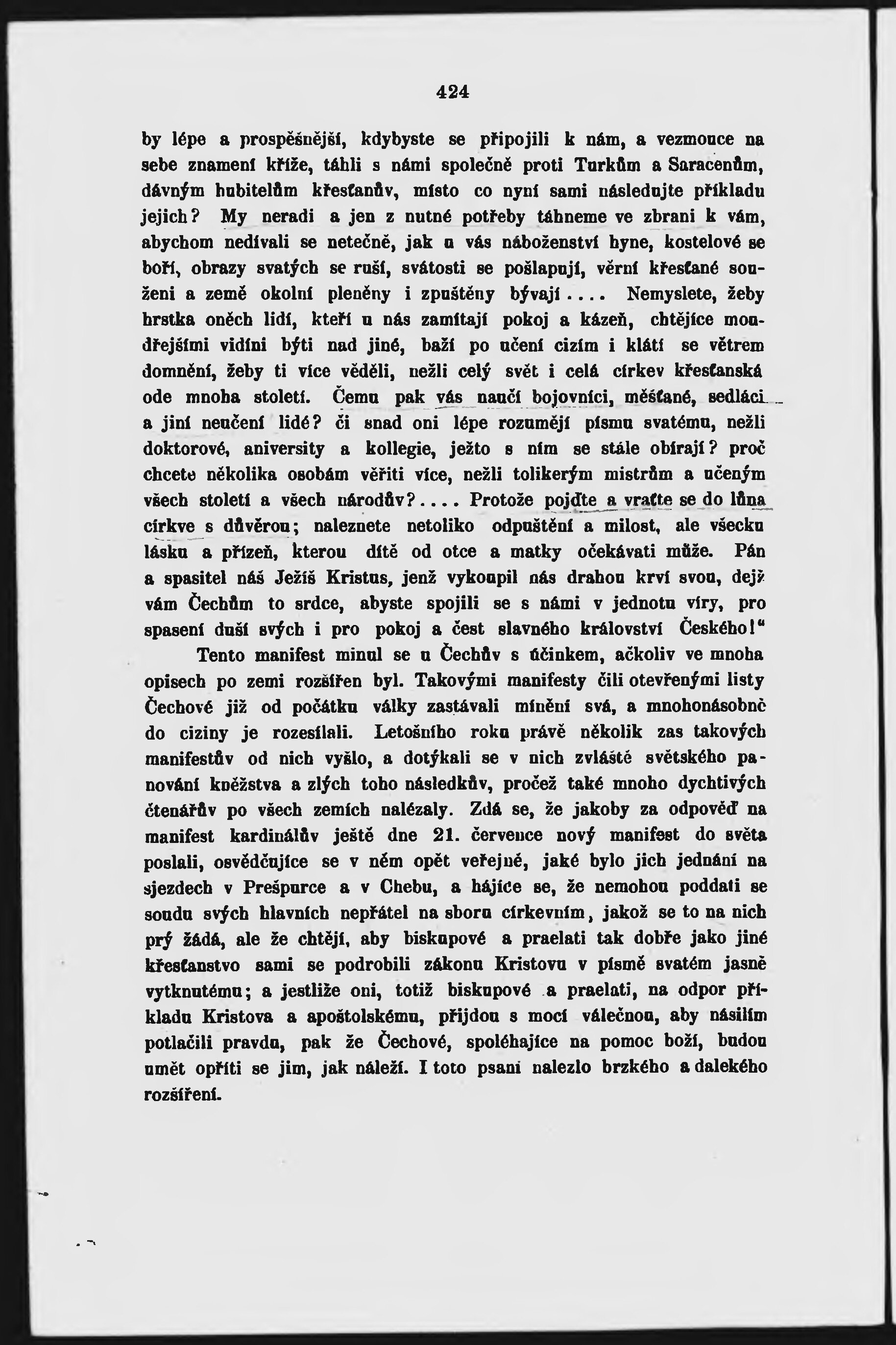 424

by lépe a prospěšnější, kdybyste se připojili k nám, a vezmouce na sebe znamení kříže, táhli s námi společně proti Turkům a Saracenům, dávným hubitelům křesťanův, místo co nyní sami následujte příkladu jejich? My neradi a jen z nutné potřeby táhneme ve zbrani k vám, abychom nedívali se netečně, jak u vás náboženství hyne, kostelové se boří, obrazy svatých se ruší, svátosti se pošlapují, věrní křesťané souženi a země okolní pleněny i zpuštěny bývají.... Nemyslete, žeby hrstka oněch lidí, kteří u nás zamítají pokoj a kázeň, chtějíce moudřejšími vidíni býti nad jiné, baží po učení cizím i klátí se větrem domnění, žeby ti více věděli, nežli celý svět i celá církev křesťanská ode mnoha století. Čemu pak vás naučí bojovníci, měšťané, sedláci a jiní neučení lidé? či snad oni lépe rozumějí písmu svatému, nežli doktorové, university a kollegie, ježto s ním se stále obírají? proč chcete několika osobám věřiti více, nežli tolikerým mistrům a učeným všech století a všech národův?.... Protože pojďte a vraťte se do lůna církve s důvěrou; naleznete netoliko odpuštění a milost, ale všecku lásku a přízeň, kterou dítě od otce a matky očekávati může. Pán a spasitel náš Ježíš Kristus, jenž vykoupil nás drahou krví svou, dejž vám Čechům to srdce, abyste spojili se s námi v jednotu víry, pro spasení duší svých i pro pokoj a čest slavného království Českého!"

Tento manifest minul se u Čechův s účinkem, ačkoliv ve mnoha opisech po zemi rozšířen byl. Takovými manifesty čili otevřenými listy Čechové již od počátku války zastávali mínění svá, a mnohonásobně do ciziny je rozesílali. Letošního roku právě několik zas takových manifestův od nich vyšlo, a dotýkali se v nich zvláště světského panování kněžstva a zlých toho následkův, pročež také mnoho dychtivých čtenářův po všech zemích nalézaly. Zdá se, že jakoby za odpověď na manifest kardinálův ještě dne 21. července nový manifest do světa poslali, osvědčujíce se v něm opět veřejně, jaké bylo jich jednání na sjezdech v Prešpurce a v Chebu, a hájíce se, že nemohou poddati se soudu svých hlavních nepřátel na sboru církevním, jakož se to na nich prý žádá, ale že chtějí, aby biskupové a praelati tak dobře jako jiné křesťanstvo sami se podrobili zákonu Kristovu v písmě svatém jasně vytknutému; a jestliže oni, totiž biskupové a praelati, na odpor příkladu Kristova a apoštolskému, přijdou s mocí válečnou, aby násilím potlačili pravdu, pak že Čechové, spoléhajíce na pomoc boží, budou umět opříti se jim, jak náleží. I toto psaní nalezlo brzkého a dalekého rozšíření.